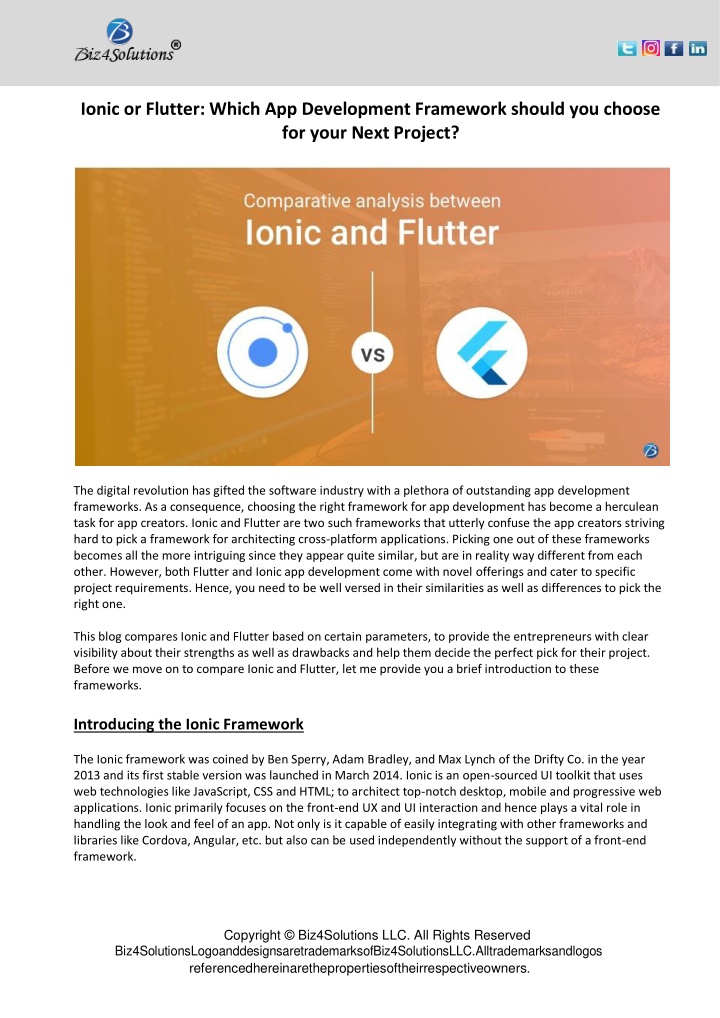 Biz4Solutions®

Ionic or Flutter: Which App Development Framework should you choose for your Next Project?

Comparative analysis between
Ionic and Flutter

VS

The digital revolution has gifted the software industry with a plethora of outstanding app development frameworks. As a consequence, choosing the right framework for app development has become a herculean task for app creators. Ionic and Flutter are two such frameworks that utterly confuse the app creators striving hard to pick a framework for architecting cross-platform applications. Picking one out of these frameworks becomes all the more intriguing since they appear quite similar, but are in reality way different from each other. However, both Flutter and Ionic app development come with novel offerings and cater to specific project requirements. Hence, you need to be well versed in their similarities as well as differences to pick the right one.

This blog compares Ionic and Flutter based on certain parameters, to provide the entrepreneurs with clear visibility about their strengths as well as drawbacks and help them decide the perfect pick for their project. Before we move on to compare Ionic and Flutter, let me provide you a brief introduction to these frameworks.

Introducing the Ionic Framework

The Ionic framework was coined by Ben Sperry, Adam Bradley, and Max Lynch of the Drifty Co. in the year 2013 and its first stable version was launched in March 2014. Ionic is an open-sourced UI toolkit that uses web technologies like JavaScript, CSS and HTML; to architect top-notch desktop, mobile and progressive web applications. Ionic primarily focuses on the front-end UX and UI interaction and hence plays a vital role in handling the look and feel of an app. Not only is it capable of easily integrating with other frameworks and libraries like Cordova, Angular, etc. but also can be used independently without the support of a front-end framework.

Copyright © Biz4Solutions LLC. All Rights Reserved
Biz4SolutionsLogoanddesignsaretrademarksofBiz4SolutionsLLC.Alltrademarksandlogos referencedhereinarethepropertiesoftheirrespectiveowners.